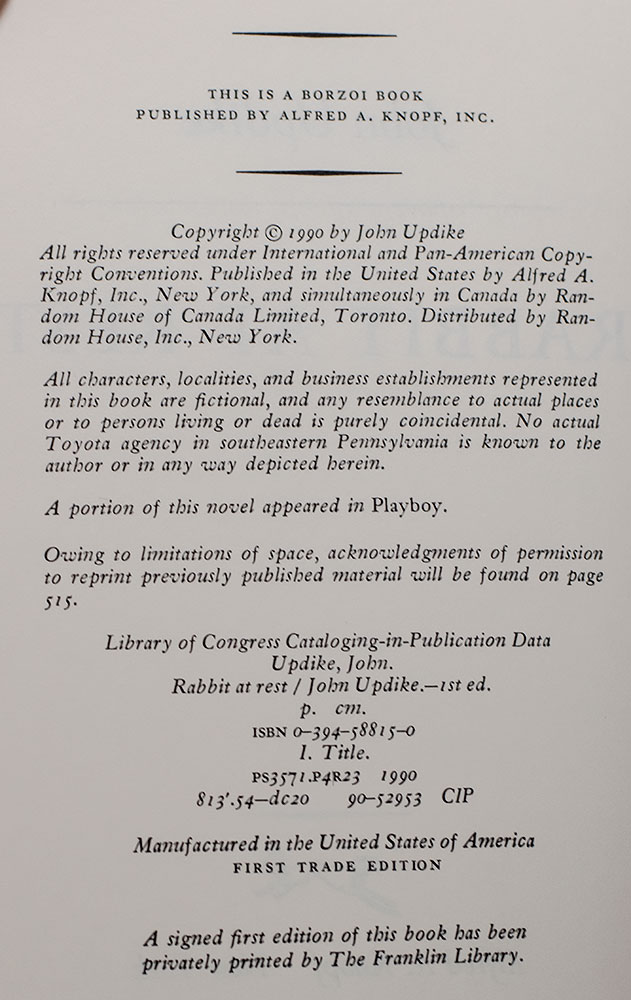 THIS IS A BORZOI BOOK
PUBLISHED BY ALFRED A. KNOPF, INC.

Copyright © 1990 by John Updike
All rights reserved under International and Pan-American Copyright Conventions. Published in the United States by Alfred A. Knopf, Inc., New York, and simultaneously in Canada by Random House of Canada Limited, Toronto. Distributed by Random House, Inc., New York.

All characters, localities, and business establishments represented in this book are fictional, and any resemblance to actual places or to persons living or dead is purely coincidental. No actual Toyota agency in southeastern Pennsylvania is known to the author or in any way depicted herein.

A portion of this novel appeared in Playboy.

Owing to limitations of space, acknowledgments of permission to reprint previously published material will be found on page 515.

Library of Congress Cataloging-in-Publication Data
Updike, John.
Rabbit at rest / John Updike.—1st ed.
p. cm.
ISBN 0-394-58815-0
I. Title.
PS3571.P4R23 1990
813'.54—dc20 90-52953 CIP

Manufactured in the United States of America
FIRST TRADE EDITION

A signed first edition of this book has been privately printed by The Franklin Library.